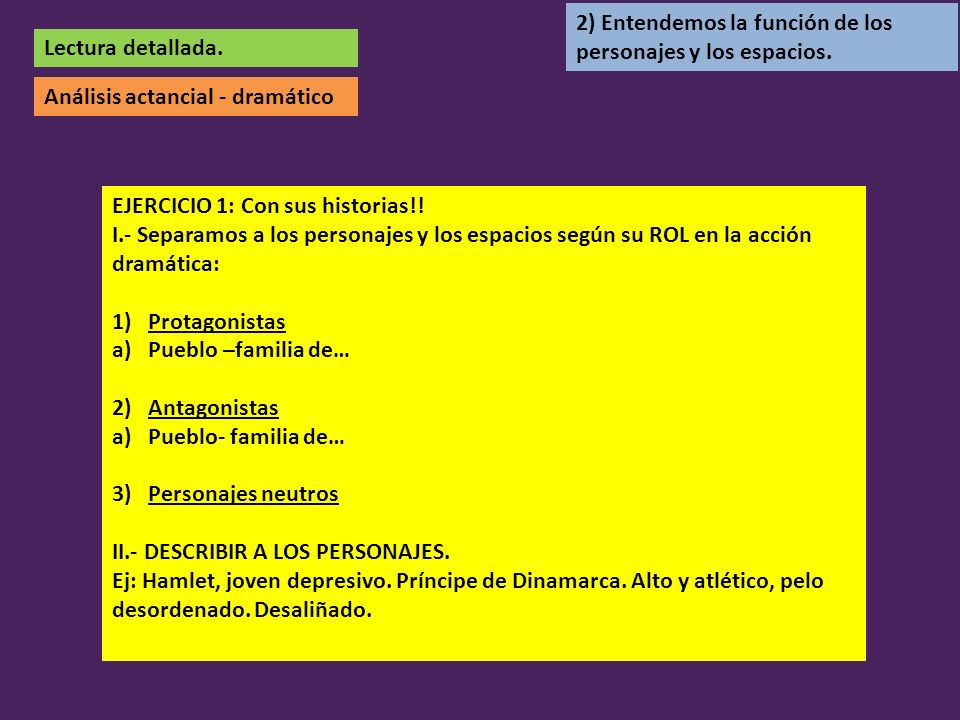 Lectura detallada.

Análisis actancial - dramático

2) Entendemos la función de los personajes y los espacios.

EJERCICIO 1: Con sus historias!!
I.- Separamos a los personajes y los espacios según su ROL en la acción dramática:

1) Protagonistas
a) Pueblo –familia de…

2) Antagonistas
a) Pueblo- familia de…

3) Personajes neutros

II.- DESCRIBIR A LOS PERSONAJES.
Ej: Hamlet, joven depresivo. Príncipe de Dinamarca. Alto y atlético, pelo desordenado. Desaliñado.